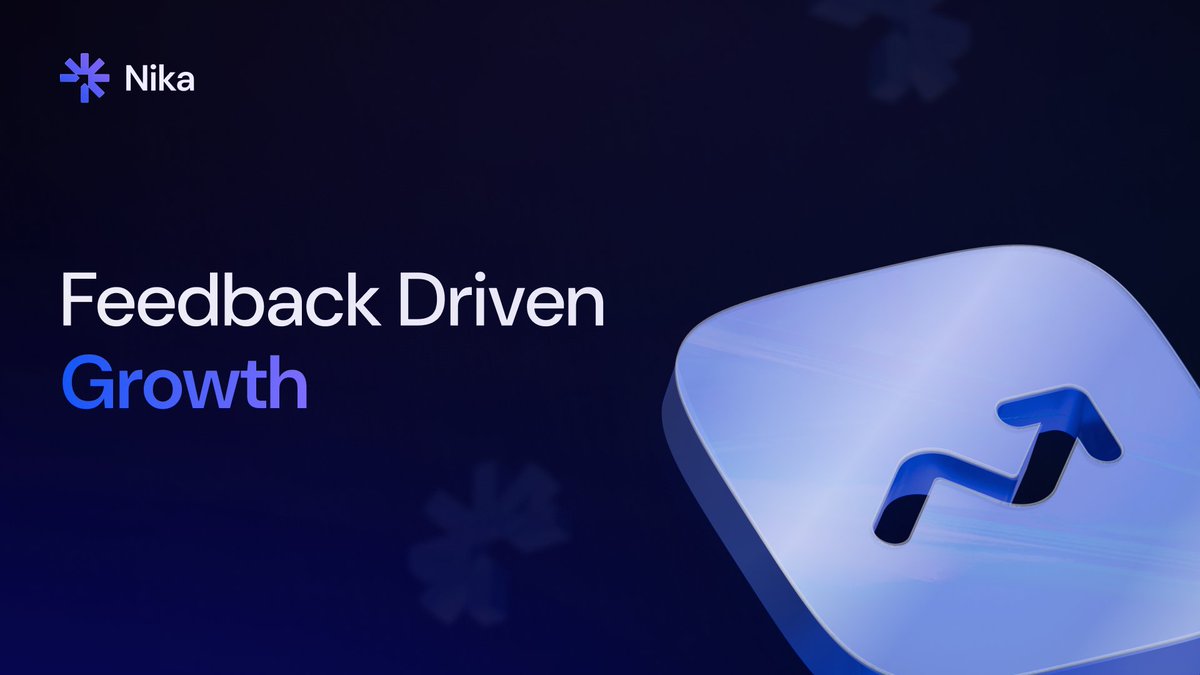 Nika

Feedback Driven
Growth